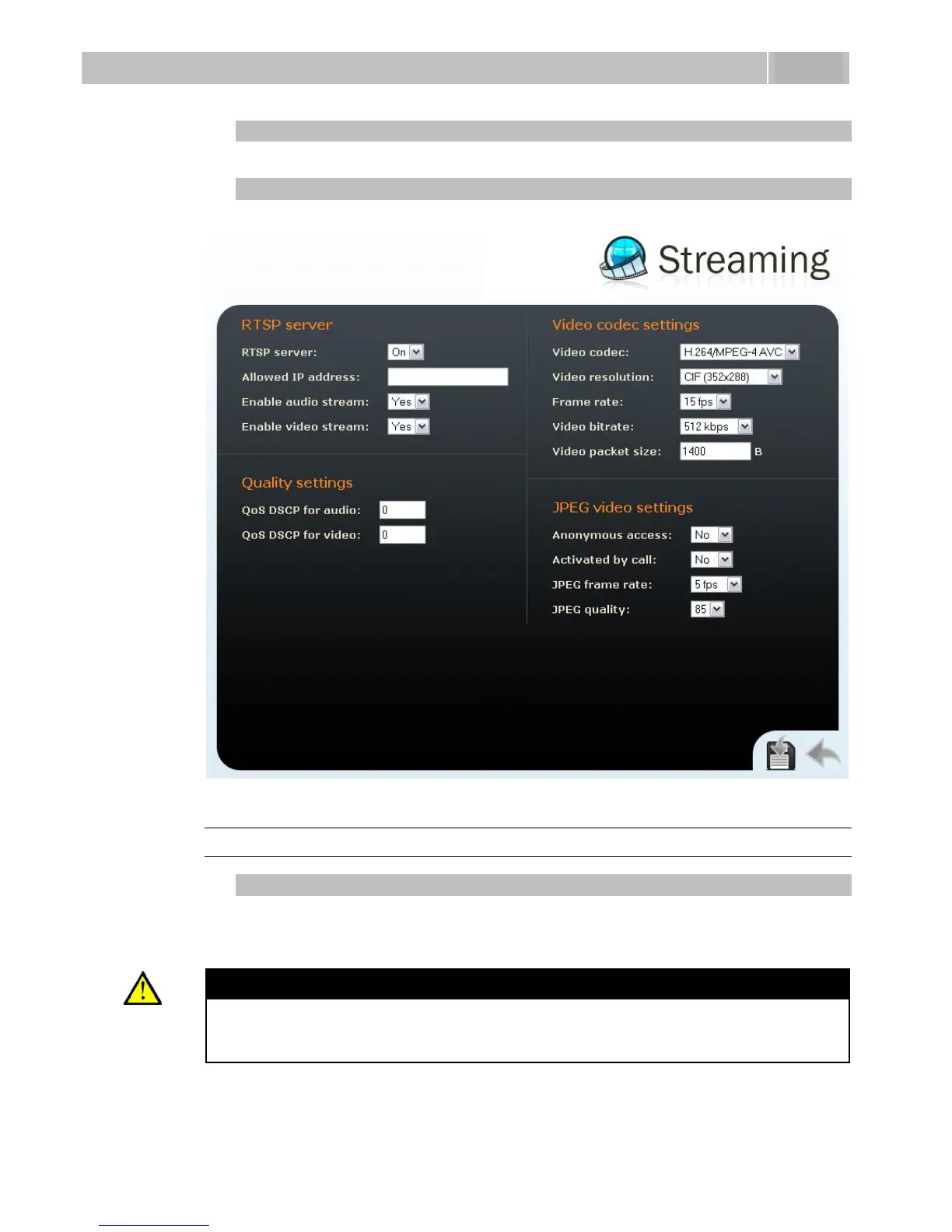 Streaming

RTSP server

RTSP server: On

Allowed IP address:

Enable audio stream: Yes

Enable video stream: Yes

Quality settings

QoS DSCP for audio: 0

QoS DSCP for video: 0

Video codec settings

Video codec: H.264/MPEG-4 AVC

Video resolution: CIF (352x288)

Frame rate: 15 fps

Video bitrate: 512 kbps

Video packet size: 1400 B

JPEG video settings

Anonymous access: No

Activated by call: No

JPEG frame rate: 5 fps

JPEG quality: 85